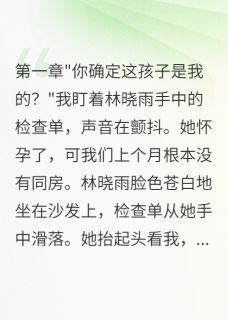 第一章"你确定这孩子是我的？"我盯着林晓雨手中的检查单，声音在颤抖。她怀孕了，可我们上个月根本没有同房。林晓雨脸色苍白地坐在沙发上，检查单从她手中滑落。她抬起头看我，...